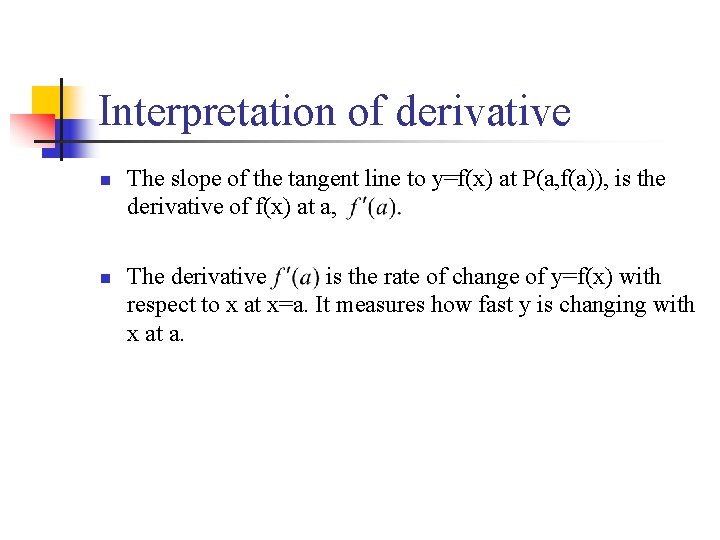 Interpretation of derivative

• The slope of the tangent line to y=f(x) at P(a,f(a)), is the derivative of f(x) at a, $f'(a)$.

• The derivative $f'(a)$ is the rate of change of y=f(x) with respect to x at x=a. It measures how fast y is changing with x at a.